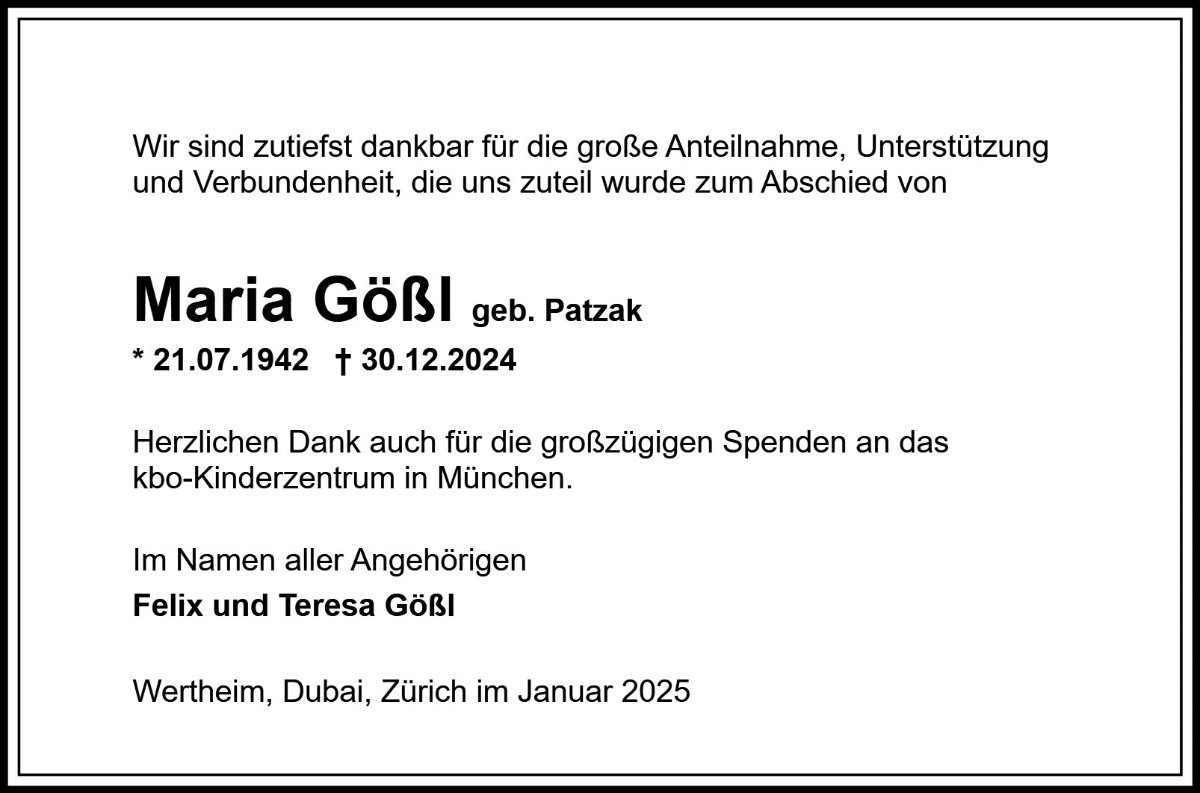 Wir sind zutiefst dankbar für die große Anteilnahme, Unterstützung und Verbundenheit, die uns zuteil wurde zum Abschied von

Maria Gößl geb. Patzak

* 21.07.1942 † 30.12.2024

Herzlichen Dank auch für die großzügigen Spenden an das kbo-Kinderzentrum in München.

Im Namen aller Angehörigen
Felix und Teresa Gößl

Wertheim, Dubai, Zürich im Januar 2025